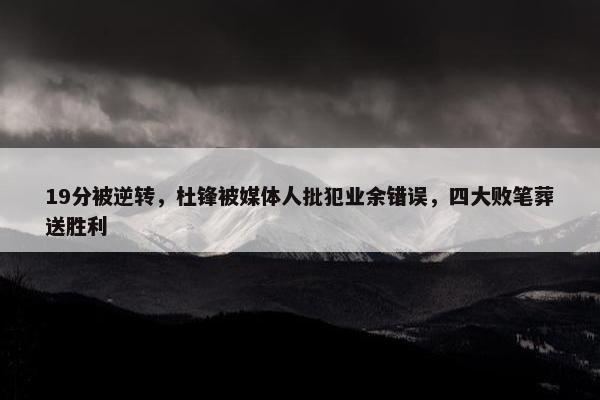 19分被逆转，杜锋被媒体人批犯业余错误，四大败笔葬送胜利